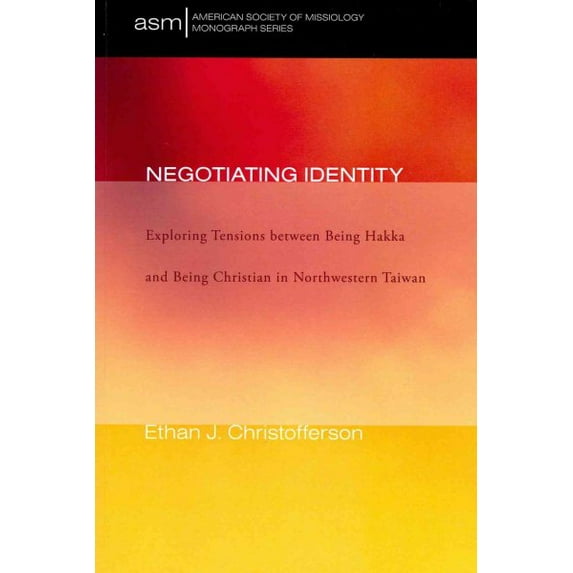 asm AMERICAN SOCIETY OF MISSIOLOGY
MONOGRAPH SERIES

NEGOTIATING IDENTITY

Exploring Tensions between Being Hakka and Being Christian in Northwestern Taiwan

Ethan J. Christofferson